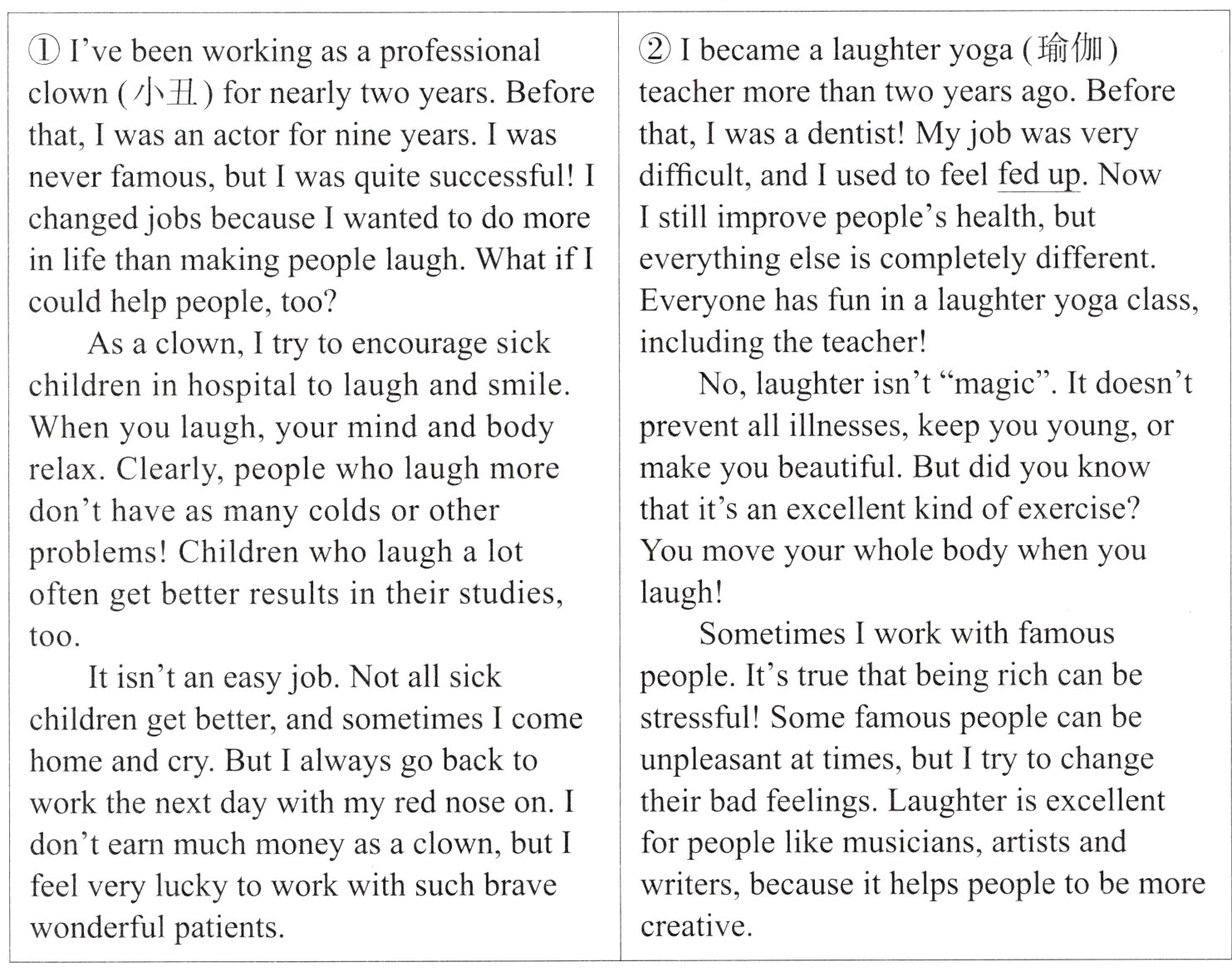 ① I've been working as a professional clown (小丑) for nearly two years. Before that, I was an actor for nine years. I was never famous, but I was quite successful! I changed jobs because I wanted to do more in life than making people laugh. What if I could help people, too?

As a clown, I try to encourage sick children in hospital to laugh and smile. When you laugh, your mind and body relax. Clearly, people who laugh more don't have as many colds or other problems! Children who laugh a lot often get better results in their studies, too.

It isn't an easy job. Not all sick children get better, and sometimes I come home and cry. But I always go back to work the next day with my red nose on. I don't earn much money as a clown, but I feel very lucky to work with such brave wonderful patients.

② I became a laughter yoga (瑜伽) teacher more than two years ago. Before that, I was a dentist! My job was very difficult, and I used to feel fed up. Now I still improve people's health, but everything else is completely different. Everyone has fun in a laughter yoga class, including the teacher!

No, laughter isn't "magic". It doesn't prevent all illnesses, keep you young, or make you beautiful. But did you know that it's an excellent kind of exercise? You move your whole body when you laugh!

Sometimes I work with famous people. It's true that being rich can be stressful! Some famous people can be unpleasant at times, but I try to change their bad feelings. Laughter is excellent for people like musicians, artists and writers, because it helps people to be more creative.